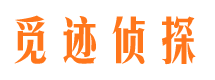 觅迹侦探